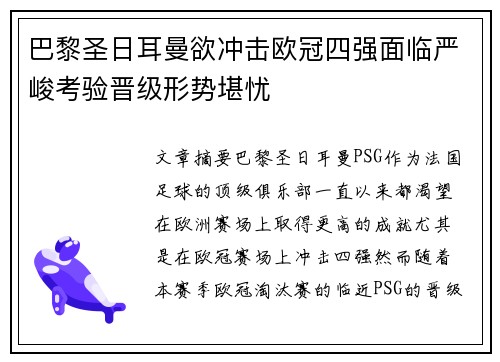 巴黎圣日耳曼欲冲击欧冠四强面临严峻考验晋级形势堪忧

文章摘要巴黎圣日耳曼PSG作为法国足球的顶级俱乐部一直以来都渴望在欧洲赛场上取得更高的成就尤其是在欧冠赛场上冲击四强然而随着本赛季欧冠淘汰赛的临近PSG的晋级